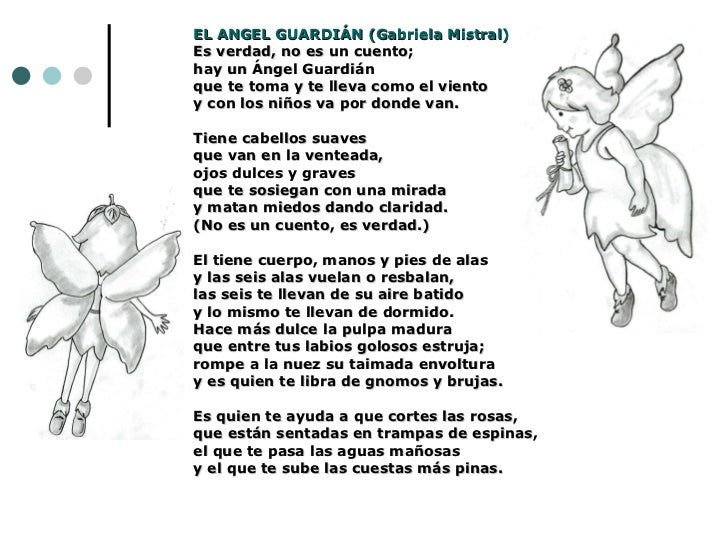 EL ANGEL GUARDIÁN (Gabriela Mistral)
Es verdad, no es un cuento;
hay un Ángel Guardián
que te toma y te lleva como el viento
y con los niños va por donde van.

Tiene cabellos suaves
que van en la venteada,
ojos dulces y graves
que te sosiegan con una mirada
y matan miedos dando claridad.
(No es un cuento, es verdad.)

El tiene cuerpo, manos y pies de alas
y las seis alas vuelan o resbalan,
las seis te llevan de su aire batido
y lo mismo te llevan de dormido.
Hace más dulce la pulpa madura
que entre tus labios golosos estruja;
rompe a la nuez su taimada envoltura
y es quien te libra de gnomos y brujas.

Es quien te ayuda a que cortes las rosas,
que están sentadas en trampas de espinas,
el que te pasa las aguas mañosas
y el que te sube las cuestas más pinas.